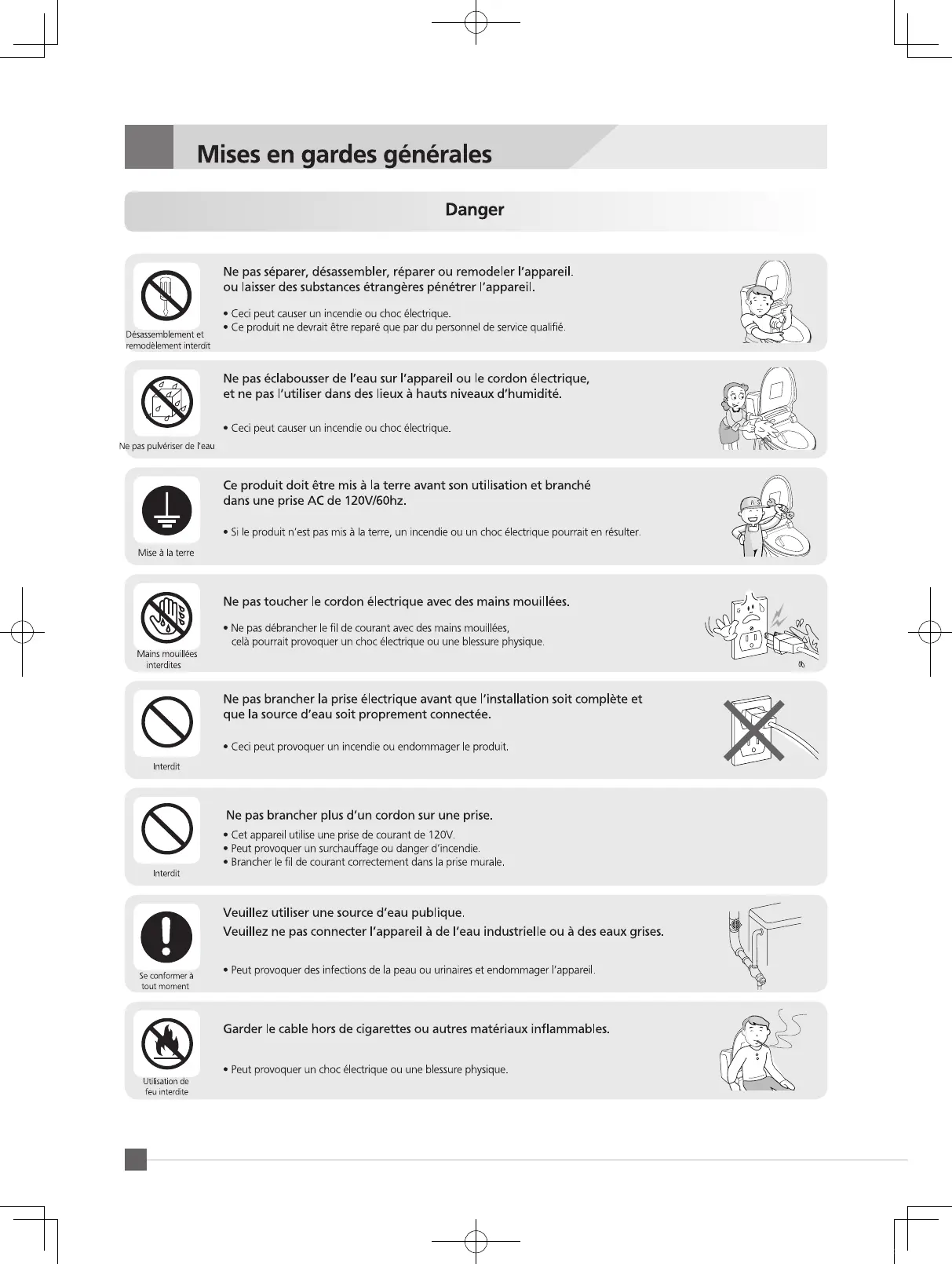 Mises en gardes générales

Danger

Désassemblement et remodèlement interdit

Ne pas séparer, désassembler, réparer ou remodeler l'appareil. ou laisser des substances étrangères pénétrer l'appareil.

• Ceci peut causer un incendie ou choc électrique.
• Ce produit ne devrait être reparé que par du personnel de service qualifié.

Ne pas pulvériser de l'eau

Ne pas éclabousser de l'eau sur l'appareil ou le cordon électrique, et ne pas l'utiliser dans des lieux à hauts niveaux d'humidité.

• Ceci peut causer un incendie ou choc électrique.

Mise à la terre

Ce produit doit être mis à la terre avant son utilisation et branché dans une prise AC de 120V/60hz.

• Si le produit n'est pas mis à la terre, un incendie ou un choc électrique pourrait en résulter.

Mains mouillées interdites

Ne pas toucher le cordon électrique avec des mains mouillées.

• Ne pas débrancher le fil de courant avec des mains mouillées, celà pourrait provoquer un choc électrique ou une blessure physique.

Interdit

Ne pas brancher la prise électrique avant que l'installation soit complète et que la source d'eau soit proprement connectée.

• Ceci peut provoquer un incendie ou endommager le produit.

Interdit

Ne pas brancher plus d'un cordon sur une prise.

• Cet appareil utilise une prise de courant de 120V.
• Peut provoquer un surchauffage ou danger d'incendie.
• Brancher le fil de courant correctement dans la prise murale.

Se conformer à tout moment

Veuillez utiliser une source d'eau publique.
Veuillez ne pas connecter l'appareil à de l'eau industrielle ou à des eaux grises.

• Peut provoquer des infections de la peau ou urinaires et endommager l'appareil.

Utilisation de feu interdite

Garder le cable hors de cigarettes ou autres matériaux inflammables.

• Peut provoquer un choc électrique ou une blessure physique.